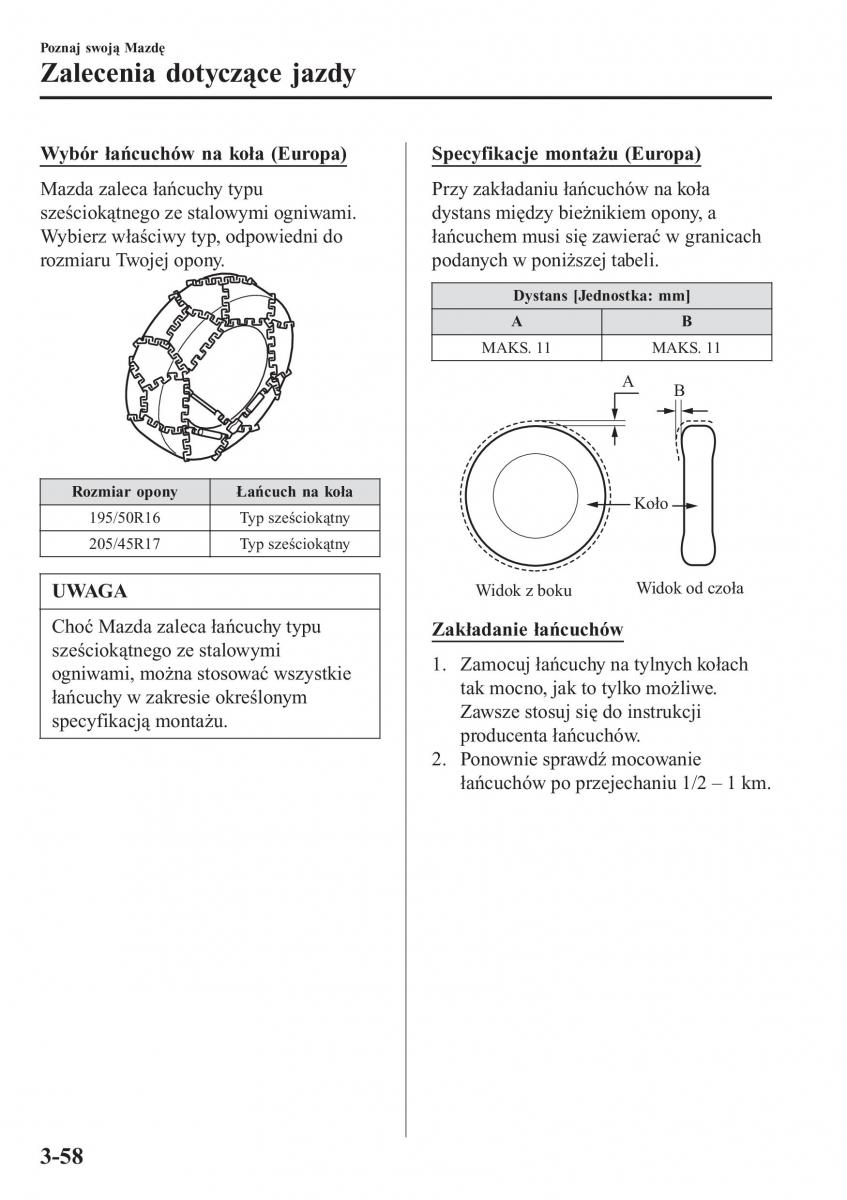 Poznaj swoją Mazdę
Zalecenia dotyczące jazdy

Wybór łańcuchów na koła (Europa)

Mazda zaleca łańcuchy typu sześciokątnego ze stalowymi ogniwami. Wybierz właściwy typ, odpowiedni do rozmiaru Twojej opony.

| Rozmiar opony | Łańcuch na koła |
|---|---|
| 195/50R16 | Typ sześciokątny |
| 205/45R17 | Typ sześciokątny |

UWAGA

Choć Mazda zaleca łańcuchy typu sześciokątnego ze stalowymi ogniwami, można stosować wszystkie łańcuchy w zakresie określonym specyfikacją montażu.

Specyfikacje montażu (Europa)

Przy zakładaniu łańcuchów na koła dystans między bieżnikiem opony, a łańcuchem musi się zawierać w granicach podanych w poniższej tabeli.

| Dystans [Jednostka: mm] | |
|---|---|
| A | B |
| MAKS. 11 | MAKS. 11 |

A
B
Koło
Widok z boku
Widok od czoła

Zakładanie łańcuchów

1. Zamocuj łańcuchy na tylnych kołach tak mocno, jak to tylko możliwe. Zawsze stosuj się do instrukcji producenta łańcuchów.
2. Ponownie sprawdź mocowanie łańcuchów po przejechaniu 1/2 – 1 km.

3-58